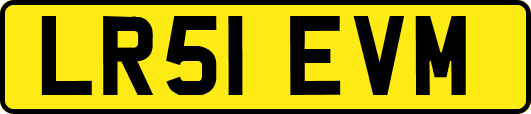 LR51 EVM